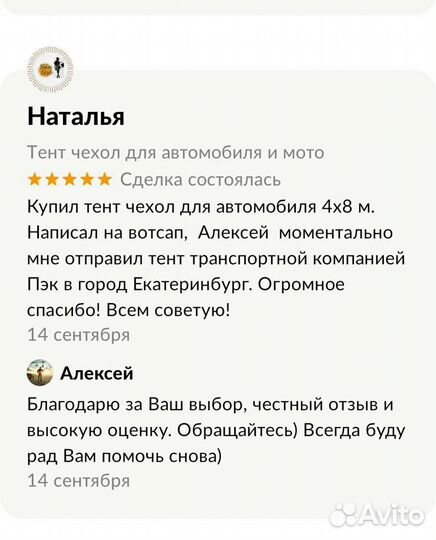 Наталья

Тент чехол для автомобиля и мото

★★★★★ Сделка состоялась

Купил тент чехол для автомобиля 4х8 м. Написал на вотсап, Алексей моментально мне отправил тент транспортной компанией Пэк в город Екатеринбург. Огромное спасибо! Всем советую!

14 сентября

Алексей

Благодарю за Ваш выбор, честный отзыв и высокую оценку. Обращайтесь) Всегда буду рад Вам помочь снова)

14 сентября

Avito